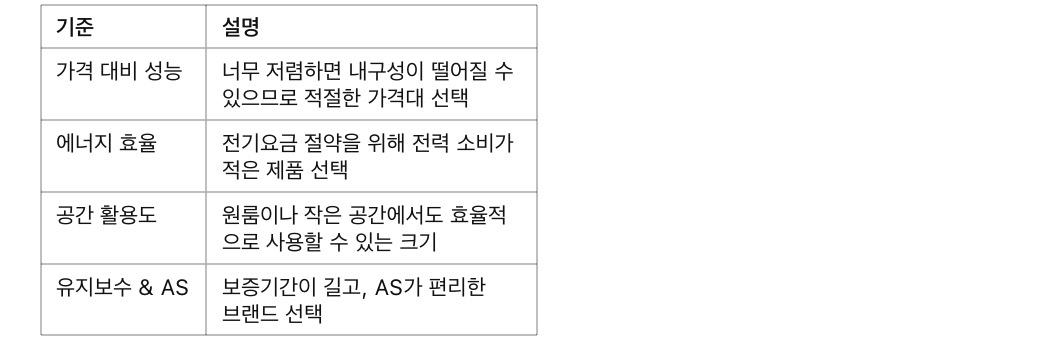 | 기준 | 설명 |
|---|---|
| 가격 대비 성능 | 너무 저렴하면 내구성이 떨어질 수 있으므로 적절한 가격대 선택 |
| 에너지 효율 | 전기요금 절약을 위해 전력 소비가 적은 제품 선택 |
| 공간 활용도 | 원룸이나 작은 공간에서도 효율적으로 사용할 수 있는 크기 |
| 유지보수 & AS | 보증기간이 길고, AS가 편리한 브랜드 선택 |